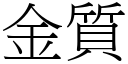 金質